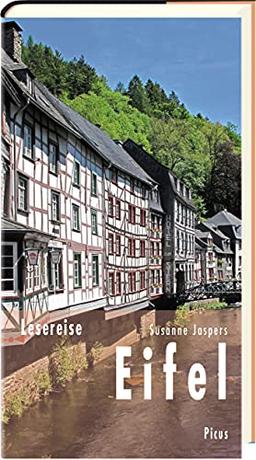 Lesereise

Susanne Jaspers

Eifel

Picus